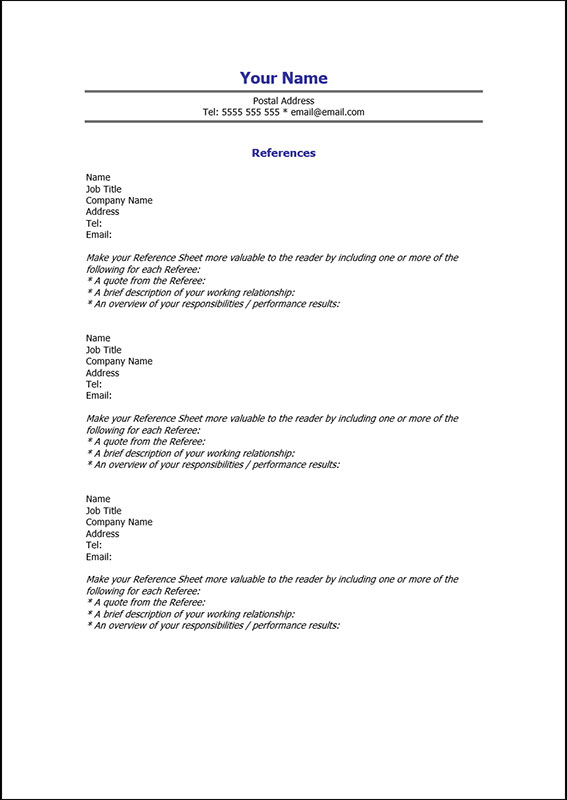 Your Name

Postal Address
Tel: 5555 555 555 * email@email.com

References

Name
Job Title
Company Name
Address
Tel:
Email:

Make your Reference Sheet more valuable to the reader by including one or more of the following for each Referee:
* A quote from the Referee:
* A brief description of your working relationship:
* An overview of your responsibilities / performance results:

Name
Job Title
Company Name
Address
Tel:
Email:

Make your Reference Sheet more valuable to the reader by including one or more of the following for each Referee:
* A quote from the Referee:
* A brief description of your working relationship:
* An overview of your responsibilities / performance results:

Name
Job Title
Company Name
Address
Tel:
Email:

Make your Reference Sheet more valuable to the reader by including one or more of the following for each Referee:
* A quote from the Referee:
* A brief description of your working relationship:
* An overview of your responsibilities / performance results: